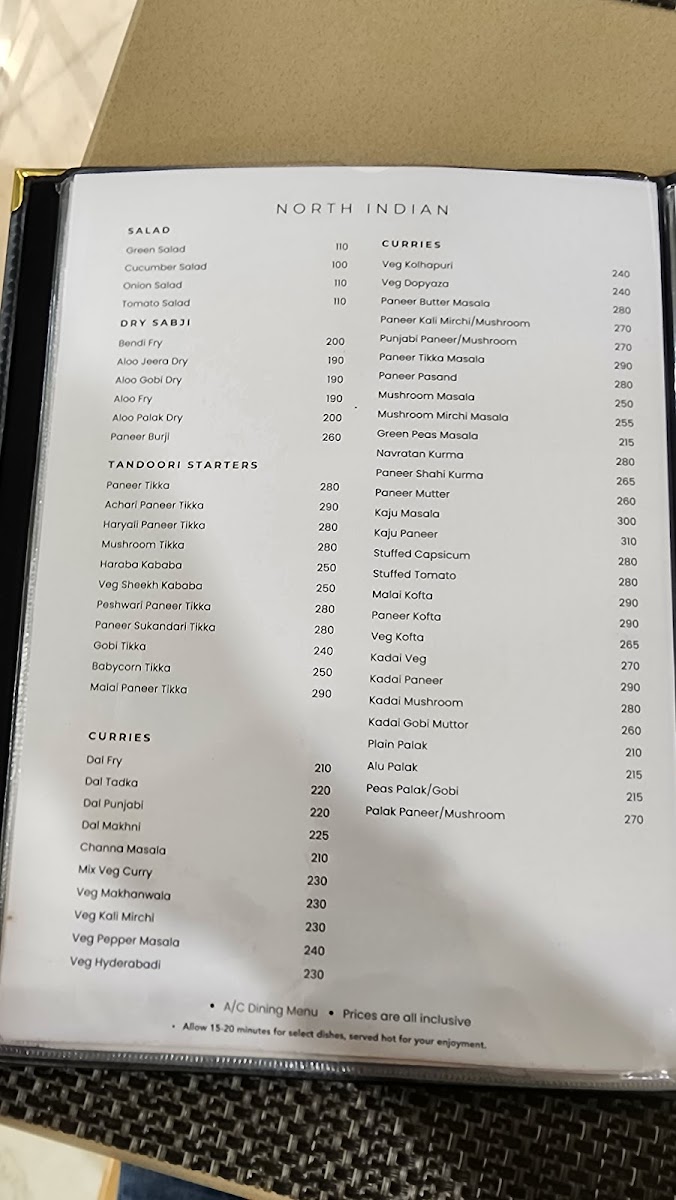 NORTH INDIAN

SALAD

| | |
|---|---|
| Green Salad | 110 |
| Cucumber Salad | 100 |
| Onion Salad | 110 |
| Tomato Salad | 110 |

DRY SABJI

| | |
|---|---|
| Bendi Fry | 200 |
| Aloo Jeera Dry | 190 |
| Aloo Gobi Dry | 190 |
| Aloo Fry | 190 |
| Aloo Palak Dry | 200 |
| Paneer Burji | 260 |

TANDOORI STARTERS

| | |
|---|---|
| Paneer Tikka | 280 |
| Achari Paneer Tikka | 290 |
| Haryali Paneer Tikka | 280 |
| Mushroom Tikka | 280 |
| Haraba Kababa | 250 |
| Veg Sheekh Kababa | 250 |
| Peshwari Paneer Tikka | 280 |
| Paneer Sukandari Tikka | 280 |
| Gobi Tikka | 240 |
| Babycorn Tikka | 250 |
| Malai Paneer Tikka | 290 |

CURRIES

| | |
|---|---|
| Dal Fry | 210 |
| Dal Tadka | 220 |
| Dal Punjabi | 220 |
| Dal Makhni | 225 |
| Channa Masala | 210 |
| Mix Veg Curry | 230 |
| Veg Makhanwala | 230 |
| Veg Kali Mirchi | 230 |
| Veg Pepper Masala | 240 |
| Veg Hyderabadi | 230 |

CURRIES

| | |
|---|---|
| Veg Kolhapuri | 240 |
| Veg Dopyaza | 240 |
| Paneer Butter Masala | 280 |
| Paneer Kali Mirchi/Mushroom | 270 |
| Punjabi Paneer/Mushroom | 270 |
| Paneer Tikka Masala | 290 |
| Paneer Pasand | 280 |
| Mushroom Masala | 250 |
| Mushroom Mirchi Masala | 255 |
| Green Peas Masala | 215 |
| Navratan Kurma | 280 |
| Paneer Shahi Kurma | 265 |
| Paneer Mutter | 260 |
| Kaju Masala | 300 |
| Kaju Paneer | 310 |
| Stuffed Capsicum | 280 |
| Stuffed Tomato | 280 |
| Malai Kofta | 290 |
| Paneer Kofta | 290 |
| Veg Kofta | 265 |
| Kadai Veg | 270 |
| Kadai Paneer | 290 |
| Kadai Mushroom | 280 |
| Kadai Gobi Muttor | 260 |
| Plain Palak | 210 |
| Alu Palak | 215 |
| Peas Palak/Gobi | 215 |
| Palak Paneer/Mushroom | 270 |

• A/C Dining Menu • Prices are all inclusive

• Allow 15-20 minutes for select dishes, served hot for your enjoyment.